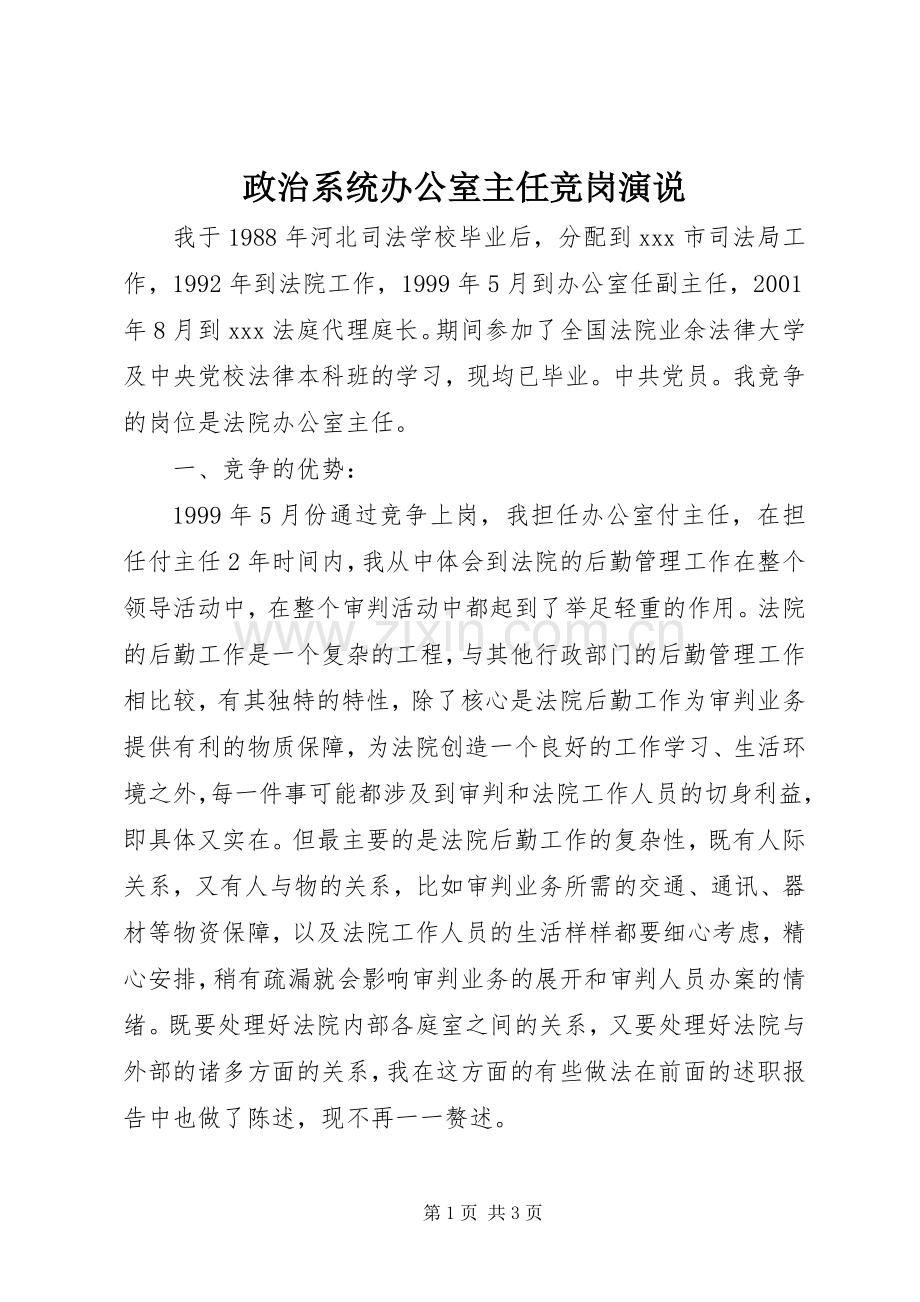 政治系统办公室主任竞岗演说

我于1988年河北司法学校毕业后，分配到xxx市司法局工作，1992年到法院工作，1999年5月到办公室任副主任，2001年8月到xxx法庭代理庭长。期间参加了全国法院业余法律大学及中央党校法律本科班的学习，现均已毕业。中共党员。我竞争的岗位是法院办公室主任。

一、竞争的优势：

1999年5月份通过竞争上岗，我担任办公室付主任，在担任付主任2年时间内，我从中体会到法院的后勤管理工作在整个领导活动中，在整个审判活动中都起到了举足轻重的作用。法院的后勤工作是一个复杂的工程，与其他行政部门的后勤管理工作相比较，有其独特的特性，除了核心是法院后勤工作为审判业务提供有利的物质保障，为法院创造一个良好的工作学习、生活环境之外，每一件事可能都涉及到审判和法院工作人员的切身利益，即具体又实在。但最主要的是法院后勤工作的复杂性，既有人际关系，又有人与物的关系，比如审判业务所需的交通、通讯、器材等物资保障，以及法院工作人员的生活样样都要细心考虑，精心安排，稍有疏漏就会影响审判业务的展开和审判人员办案的情绪。既要处理好法院内部各庭室之间的关系，又要处理好法院与外部的诸多方面的关系，我在这方面的有些做法在前面的述职报告中也做了陈述，现不再一一赘述。

www.zixin.com.cn

第1页 共3页